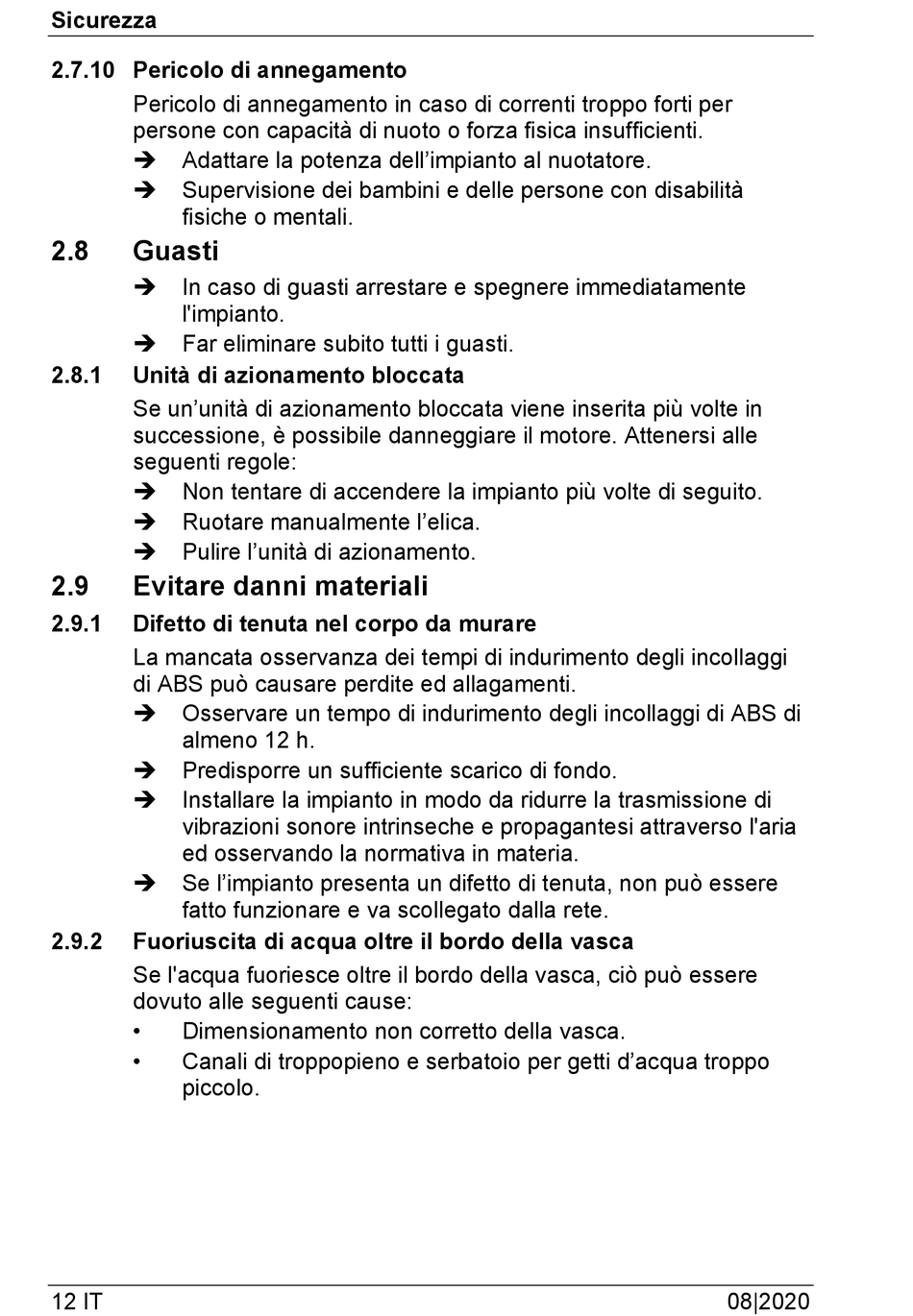 Sicurezza

2.7.10 Pericolo di annegamento

Pericolo di annegamento in caso di correnti troppo forti per persone con capacità di nuoto o forza fisica insufficienti.

➔ Adattare la potenza dell'impianto al nuotatore.

➔ Supervisione dei bambini e delle persone con disabilità fisiche o mentali.

2.8 Guasti

➔ In caso di guasti arrestare e spegnere immediatamente l'impianto.

➔ Far eliminare subito tutti i guasti.

2.8.1 Unità di azionamento bloccata

Se un'unità di azionamento bloccata viene inserita più volte in successione, è possibile danneggiare il motore. Attenersi alle seguenti regole:

➔ Non tentare di accendere la impianto più volte di seguito.

➔ Ruotare manualmente l'elica.

➔ Pulire l'unità di azionamento.

2.9 Evitare danni materiali

2.9.1 Difetto di tenuta nel corpo da murare

La mancata osservanza dei tempi di indurimento degli incollaggi di ABS può causare perdite ed allagamenti.

➔ Osservare un tempo di indurimento degli incollaggi di ABS di almeno 12 h.

➔ Predisporre un sufficiente scarico di fondo.

➔ Installare la impianto in modo da ridurre la trasmissione di vibrazioni sonore intrinseche e propagantesi attraverso l'aria ed osservando la normativa in materia.

➔ Se l'impianto presenta un difetto di tenuta, non può essere fatto funzionare e va scollegato dalla rete.

2.9.2 Fuoriuscita di acqua oltre il bordo della vasca

Se l'acqua fuoriesce oltre il bordo della vasca, ciò può essere dovuto alle seguenti cause:

• Dimensionamento non corretto della vasca.

• Canali di troppopieno e serbatoio per getti d'acqua troppo piccolo.

12 IT 08|2020